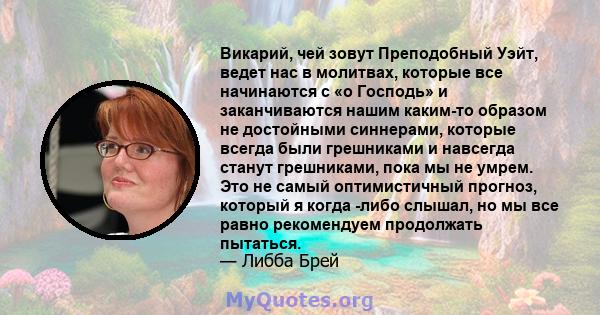 Викарий, чей зовут Преподобный Уэйт, ведет нас в молитвах, которые все начинаются с «о Господь» и заканчиваются нашим каким-то образом не достойными синнерами, которые всегда были грешниками и навсегда станут грешниками, пока мы не умрем. Это не самый оптимистичный прогноз, который я когда -либо слышал, но мы все равно рекомендуем продолжать пытаться.
— Либба Брей

MyQuotes.org